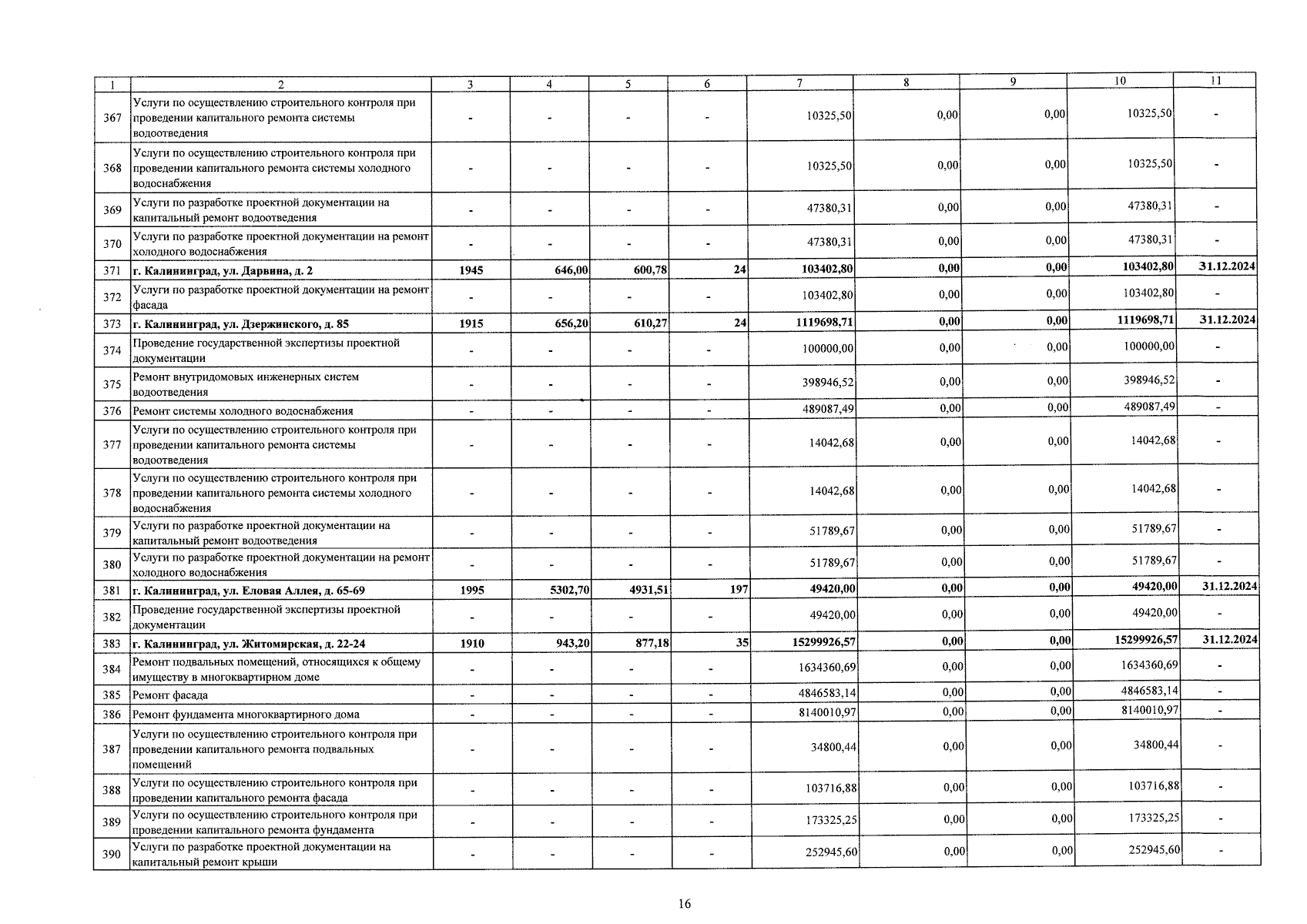 | 1 | 2 | 3 | 4 | 5 | 6 | 7 | 8 | 9 | 10 | 11 |
|---|---|---|---|---|---|---|---|---|---|---|
| 367 | Услуги по осуществлению строительного контроля при проведении капитального ремонта системы водоотведения | - | - | - | - | 10325,50 | 0,00 | 0,00 | 10325,50 | - |
| 368 | Услуги по осуществлению строительного контроля при проведении капитального ремонта системы холодного водоснабжения | - | - | - | - | 10325,50 | 0,00 | 0,00 | 10325,50 | - |
| 369 | Услуги по разработке проектной документации на капитальный ремонт водоотведения | - | - | - | - | 47380,31 | 0,00 | 0,00 | 47380,31 | - |
| 370 | Услуги по разработке проектной документации на ремонт холодного водоснабжения | - | - | - | - | 47380,31 | 0,00 | 0,00 | 47380,31 | - |
| 371 | г. Калининград, ул. Дарвина, д. 2 | 1945 | 646,00 | 600,78 | 24 | 103402,80 | 0,00 | 0,00 | 103402,80 | 31.12.2024 |
| 372 | Услуги по разработке проектной документации на ремонт фасада | - | - | - | - | 103402,80 | 0,00 | 0,00 | 103402,80 | - |
| 373 | г. Калининград, ул. Дзержинского, д. 85 | 1915 | 656,20 | 610,27 | 24 | 1119698,71 | 0,00 | 0,00 | 1119698,71 | 31.12.2024 |
| 374 | Проведение государственной экспертизы проектной документации | - | - | - | - | 100000,00 | 0,00 | 0,00 | 100000,00 | - |
| 375 | Ремонт внутридомовых инженерных систем водоотведения | - | - | - | - | 398946,52 | 0,00 | 0,00 | 398946,52 | - |
| 376 | Ремонт системы холодного водоснабжения | - | - | - | - | 489087,49 | 0,00 | 0,00 | 489087,49 | - |
| 377 | Услуги по осуществлению строительного контроля при проведении капитального ремонта системы водоотведения | - | - | - | - | 14042,68 | 0,00 | 0,00 | 14042,68 | - |
| 378 | Услуги по осуществлению строительного контроля при проведении капитального ремонта системы холодного водоснабжения | - | - | - | - | 14042,68 | 0,00 | 0,00 | 14042,68 | - |
| 379 | Услуги по разработке проектной документации на капитальный ремонт водоотведения | - | - | - | - | 51789,67 | 0,00 | 0,00 | 51789,67 | - |
| 380 | Услуги по разработке проектной документации на ремонт холодного водоснабжения | - | - | - | - | 51789,67 | 0,00 | 0,00 | 51789,67 | - |
| 381 | г. Калининград, ул. Еловая Аллея, д. 65-69 | 1995 | 5302,70 | 4931,51 | 197 | 49420,00 | 0,00 | 0,00 | 49420,00 | 31.12.2024 |
| 382 | Проведение государственной экспертизы проектной документации | - | - | - | - | 49420,00 | 0,00 | 0,00 | 49420,00 | - |
| 383 | г. Калининград, ул. Житомирская, д. 22-24 | 1910 | 943,20 | 877,18 | 35 | 15299926,57 | 0,00 | 0,00 | 15299926,57 | 31.12.2024 |
| 384 | Ремонт подвальных помещений, относящихся к общему имуществу в многоквартирном доме | - | - | - | - | 1634360,69 | 0,00 | 0,00 | 1634360,69 | - |
| 385 | Ремонт фасада | - | - | - | - | 4846583,14 | 0,00 | 0,00 | 4846583,14 | - |
| 386 | Ремонт фундамента многоквартирного дома | - | - | - | - | 8140010,97 | 0,00 | 0,00 | 8140010,97 | - |
| 387 | Услуги по осуществлению строительного контроля при проведении капитального ремонта подвальных помещений | - | - | - | - | 34800,44 | 0,00 | 0,00 | 34800,44 | - |
| 388 | Услуги по осуществлению строительного контроля при проведении капитального ремонта фасада | - | - | - | - | 103716,88 | 0,00 | 0,00 | 103716,88 | - |
| 389 | Услуги по осуществлению строительного контроля при проведении капитального ремонта фундамента | - | - | - | - | 173325,25 | 0,00 | 0,00 | 173325,25 | - |
| 390 | Услуги по разработке проектной документации на капитальный ремонт крыши | - | - | - | - | 252945,60 | 0,00 | 0,00 | 252945,60 | - |

16